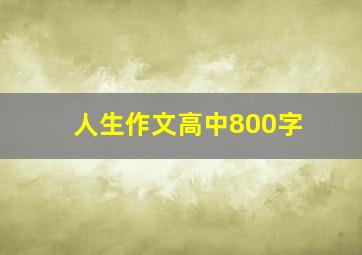 人生作文高中800字